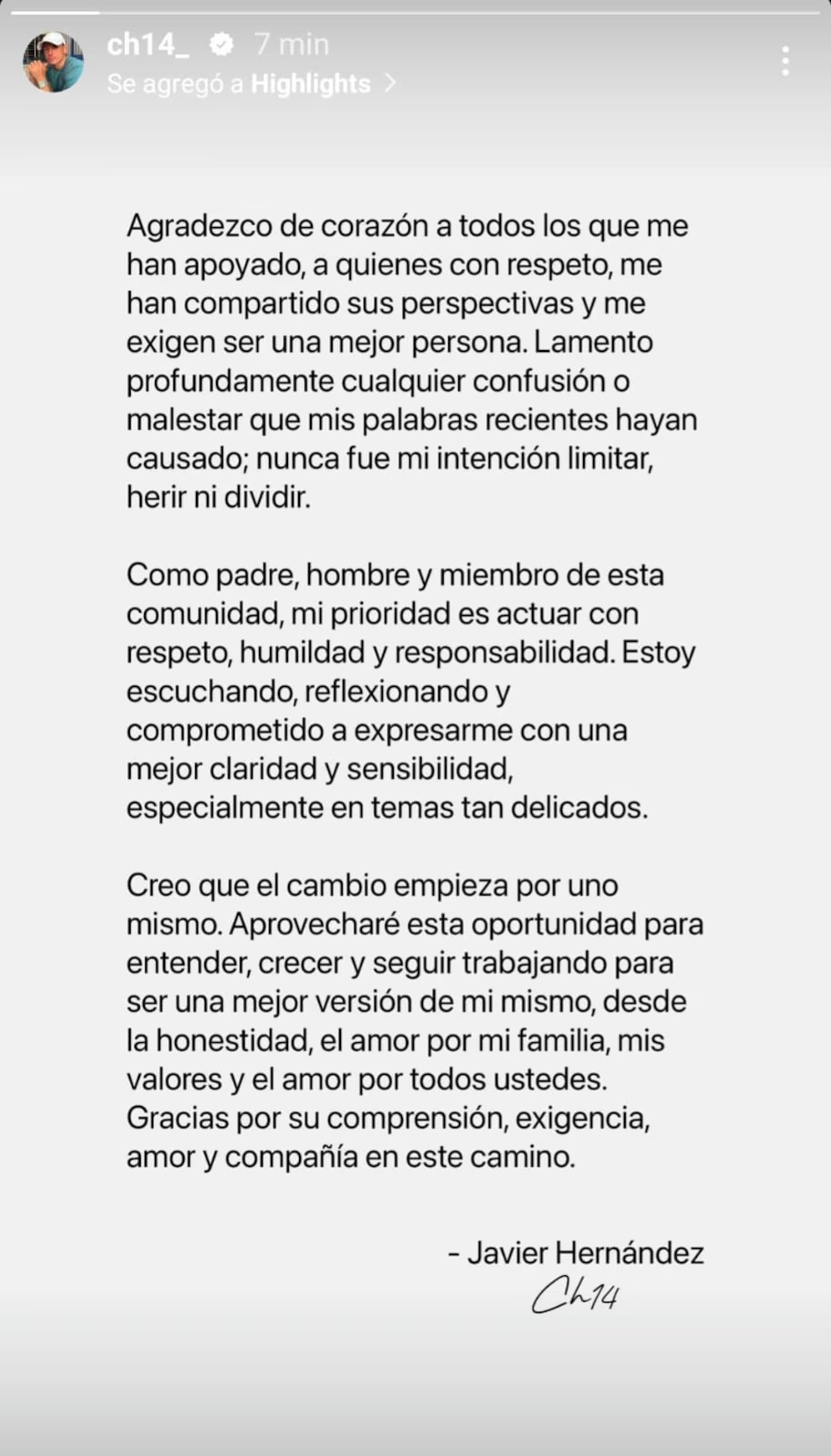 ch14_ 7 min
Se agregó a Highlights >

Agradezco de corazón a todos los que me han apoyado, a quienes con respeto, me han compartido sus perspectivas y me exigen ser una mejor persona. Lamento profundamente cualquier confusión o malestar que mis palabras recientes hayan causado; nunca fue mi intención limitar, herir ni dividir.

Como padre, hombre y miembro de esta comunidad, mi prioridad es actuar con respeto, humildad y responsabilidad. Estoy escuchando, reflexionando y comprometido a expresarme con una mejor claridad y sensibilidad, especialmente en temas tan delicados.

Creo que el cambio empieza por uno mismo. Aprovecharé esta oportunidad para entender, crecer y seguir trabajando para ser una mejor versión de mi mismo, desde la honestidad, el amor por mi familia, mis valores y el amor por todos ustedes. Gracias por su comprensión, exigencia, amor y compañía en este camino.

- Javier Hernández
Ch14